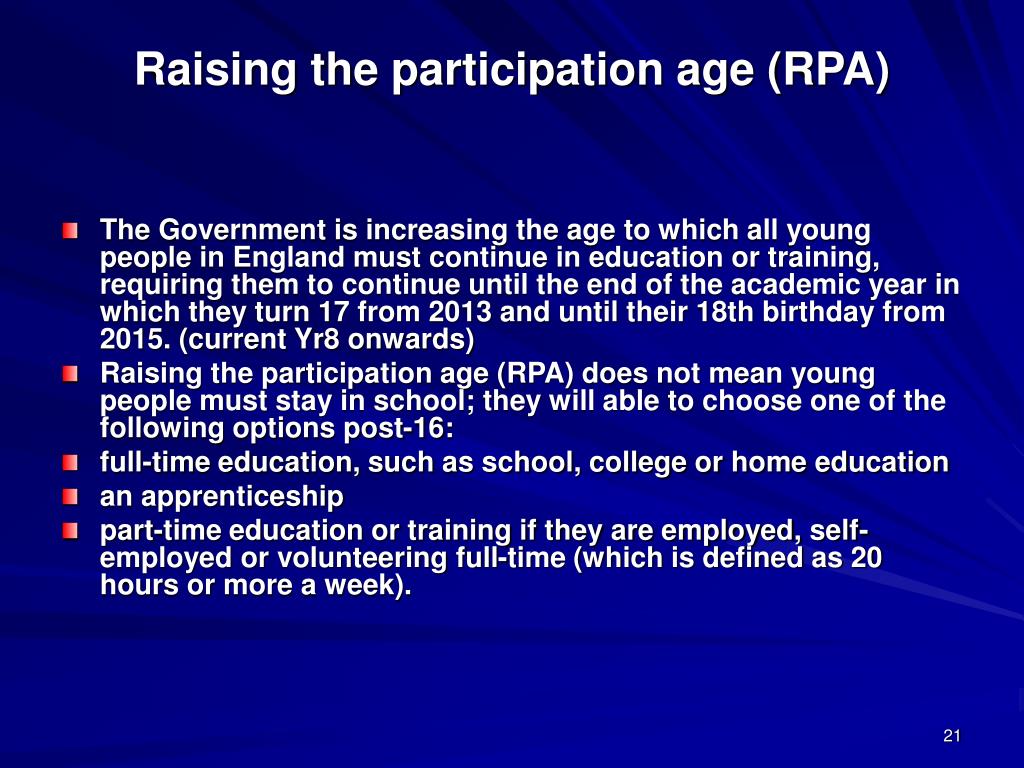 Raising the participation age (RPA)

The Government is increasing the age to which all young people in England must continue in education or training, requiring them to continue until the end of the academic year in which they turn 17 from 2013 and until their 18th birthday from 2015. (current Yr8 onwards)

Raising the participation age (RPA) does not mean young people must stay in school; they will able to choose one of the following options post-16:

full-time education, such as school, college or home education

an apprenticeship

part-time education or training if they are employed, self-employed or volunteering full-time (which is defined as 20 hours or more a week).

21